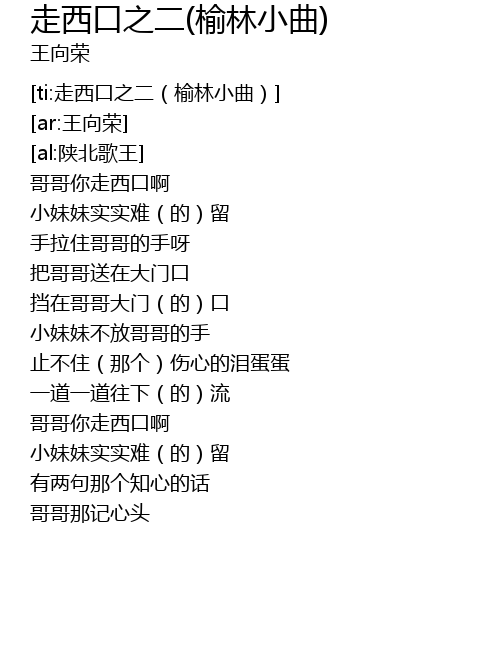 走西口之二(榆林小曲)
王向荣

[ti:走西口之二（榆林小曲）]
[ar:王向荣]
[al:陕北歌王]
哥哥你走西口啊
小妹妹实实难（的）留
手拉住哥哥的手呀
把哥哥送在大门口
挡在哥哥大门（的）口
小妹妹不放哥哥的手
止不住（那个）伤心的泪蛋蛋
一道一道往下（的）流
哥哥你走西口啊
小妹妹实实难（的）留
有两句那个知心的话
哥哥那记心头